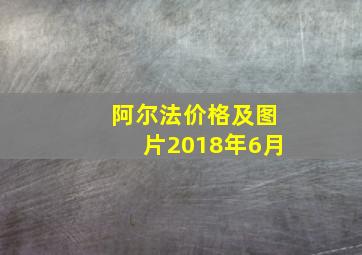 阿尔法价格及图片2018年6月